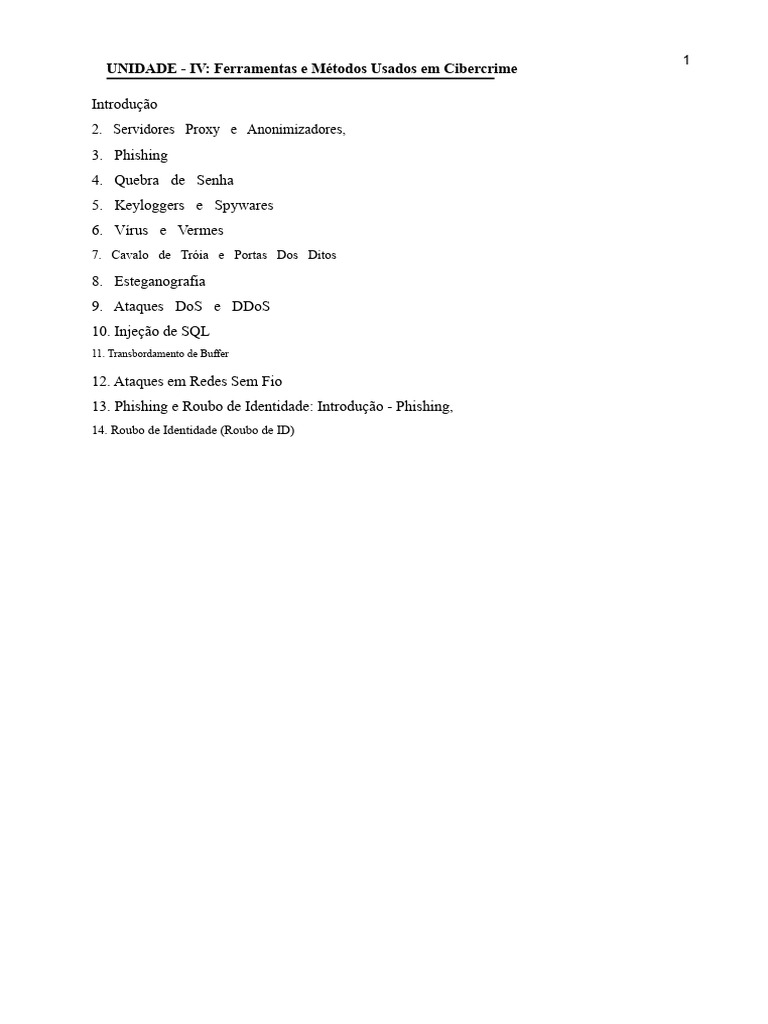 1

UNIDADE - IV: Ferramentas e Métodos Usados em Cibercrime

Introdução
2. Servidores Proxy e Anonimizadores,
3. Phishing
4. Quebra de Senha
5. Keyloggers e Spywares
6. Vírus e Vermes
7. Cavalo de Tróia e Portas Dos Ditos
8. Esteganografia
9. Ataques DoS e DDoS
10. Injeção de SQL
11. Transbordamento de Buffer
12. Ataques em Redes Sem Fio
13. Phishing e Roubo de Identidade: Introdução - Phishing,
14. Roubo de Identidade (Roubo de ID)